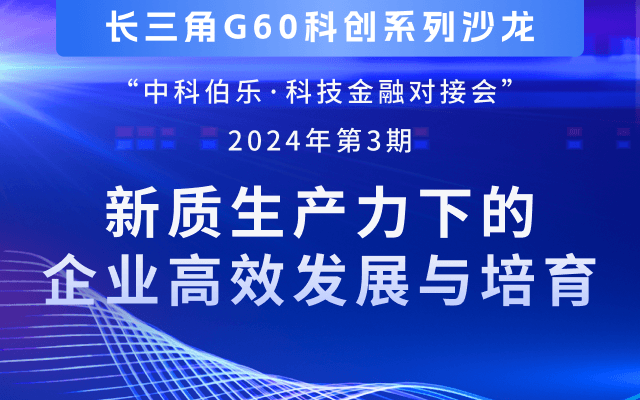 长三角G60科创系列沙龙

“中科伯乐·科技金融对接会”

2024年第3期

新质生产力下的
企业高效发展与培育